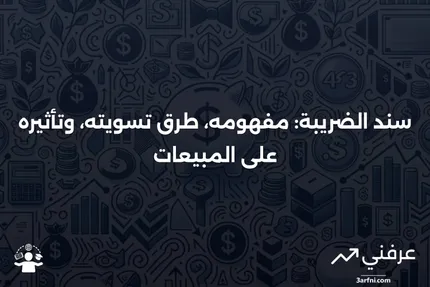 سند الضريبة: مفهومه، طرق تسويته، وتأثيره على المبيعات

عرفني
3arfni.com